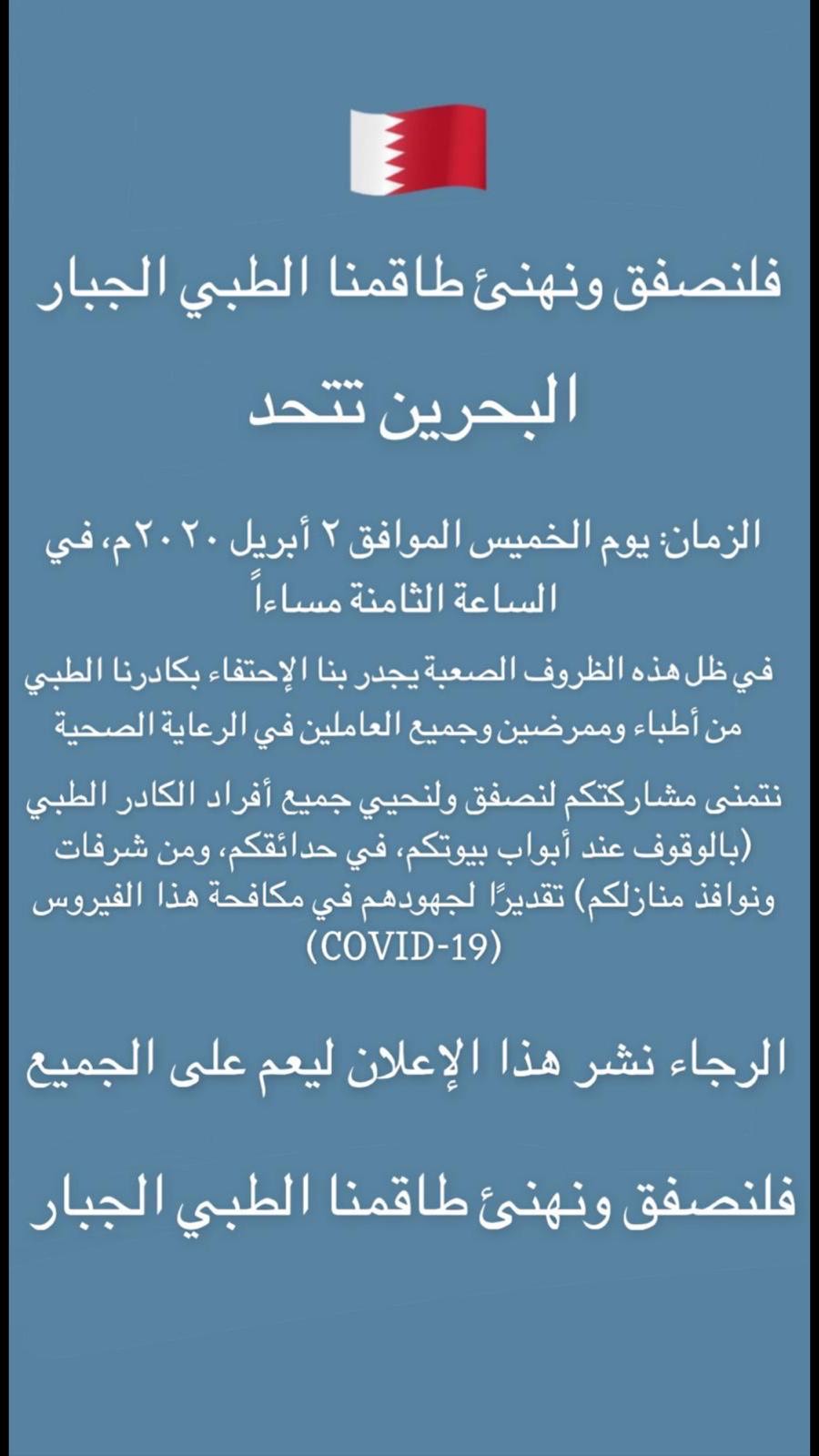 فلنصفق ونهنئ طاقمنا الطبي الجبار

البحرين تتحد

الزمان: يوم الخميس الموافق ٢ أبريل ٢٠٢٠م، في الساعة الثامنة مساءاً

في ظل هذه الظروف الصعبة يجدر بنا الإحتفاء بكادرنا الطبي من أطباء وممرضين وجميع العاملين في الرعاية الصحية

نتمنى مشاركتكم لنصفق ولنحيي جميع أفراد الكادر الطبي (بالوقوف عند أبواب بيوتكم، في حدائقكم، ومن شرفات ونوافذ منازلكم) تقديرًا لجهودهم في مكافحة هذا الفيروس (COVID-19)

الرجاء نشر هذا الإعلان ليعم على الجميع

فلنصفق ونهنئ طاقمنا الطبي الجبار